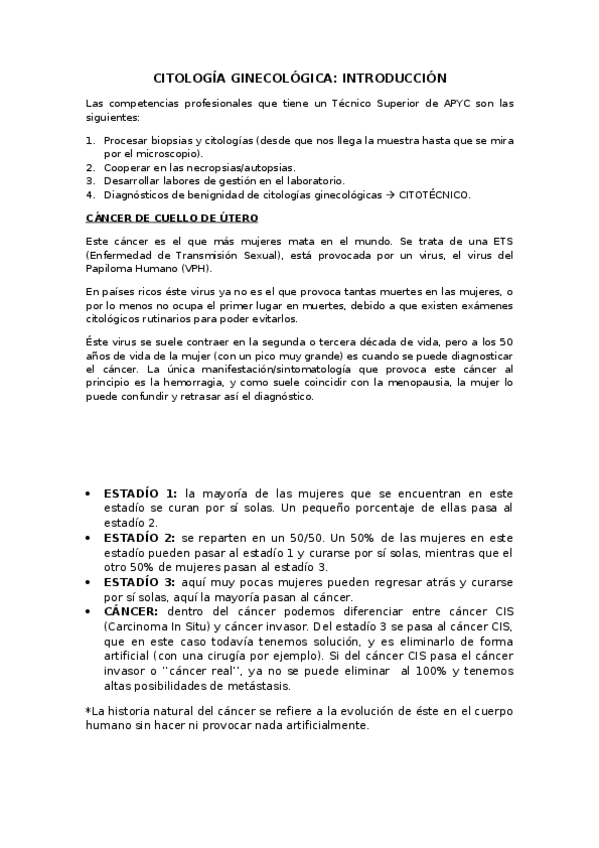 CITOLOGÍA GINECOLÓGICA: INTRODUCCIÓN

Las competencias profesionales que tiene un Técnico Superior de APYC son las siguientes:

1. Procesar biopsias y citologías (desde que nos llega la muestra hasta que se mira por el microscopio).
2. Cooperar en las necropsias/autopsias.
3. Desarrollar labores de gestión en el laboratorio.
4. Diagnósticos de benignidad de citologías ginecológicas → CITOTÉCNICO.

CÁNCER DE CUELLO DE ÚTERO

Este cáncer es el que más mujeres mata en el mundo. Se trata de una ETS (Enfermedad de Transmisión Sexual), está provocada por un virus, el virus del Papiloma Humano (VPH).

En países ricos éste virus ya no es el que provoca tantas muertes en las mujeres, o por lo menos no ocupa el primer lugar en muertes, debido a que existen exámenes citológicos rutinarios para poder evitarlos.

Éste virus se suele contraer en la segunda o tercera década de vida, pero a los 50 años de vida de la mujer (con un pico muy grande) es cuando se puede diagnosticar el cáncer. La única manifestación/sintomatología que provoca este cáncer al principio es la hemorragia, y como suele coincidir con la menopausia, la mujer lo puede confundir y retrasar así el diagnóstico.

• ESTADÍO 1: la mayoría de las mujeres que se encuentran en este estadío se curan por sí solas. Un pequeño porcentaje de ellas pasa al estadío 2.
• ESTADÍO 2: se reparten en un 50/50. Un 50% de las mujeres en este estadío pueden pasar al estadío 1 y curarse por sí solas, mientras que el otro 50% de mujeres pasan al estadío 3.
• ESTADÍO 3: aquí muy pocas mujeres pueden regresar atrás y curarse por sí solas, aquí la mayoría pasan al cáncer.
• CÁNCER: dentro del cáncer podemos diferenciar entre cáncer CIS (Carcinoma In Situ) y cáncer invasor. Del estadío 3 se pasa al cáncer CIS, que en este caso todavía tenemos solución, y es eliminarlo de forma artificial (con una cirugía por ejemplo). Si del cáncer CIS pasa el cáncer invasor o ''cáncer real'', ya no se puede eliminar al 100% y tenemos altas posibilidades de metástasis.

*La historia natural del cáncer se refiere a la evolución de éste en el cuerpo humano sin hacer ni provocar nada artificialmente.